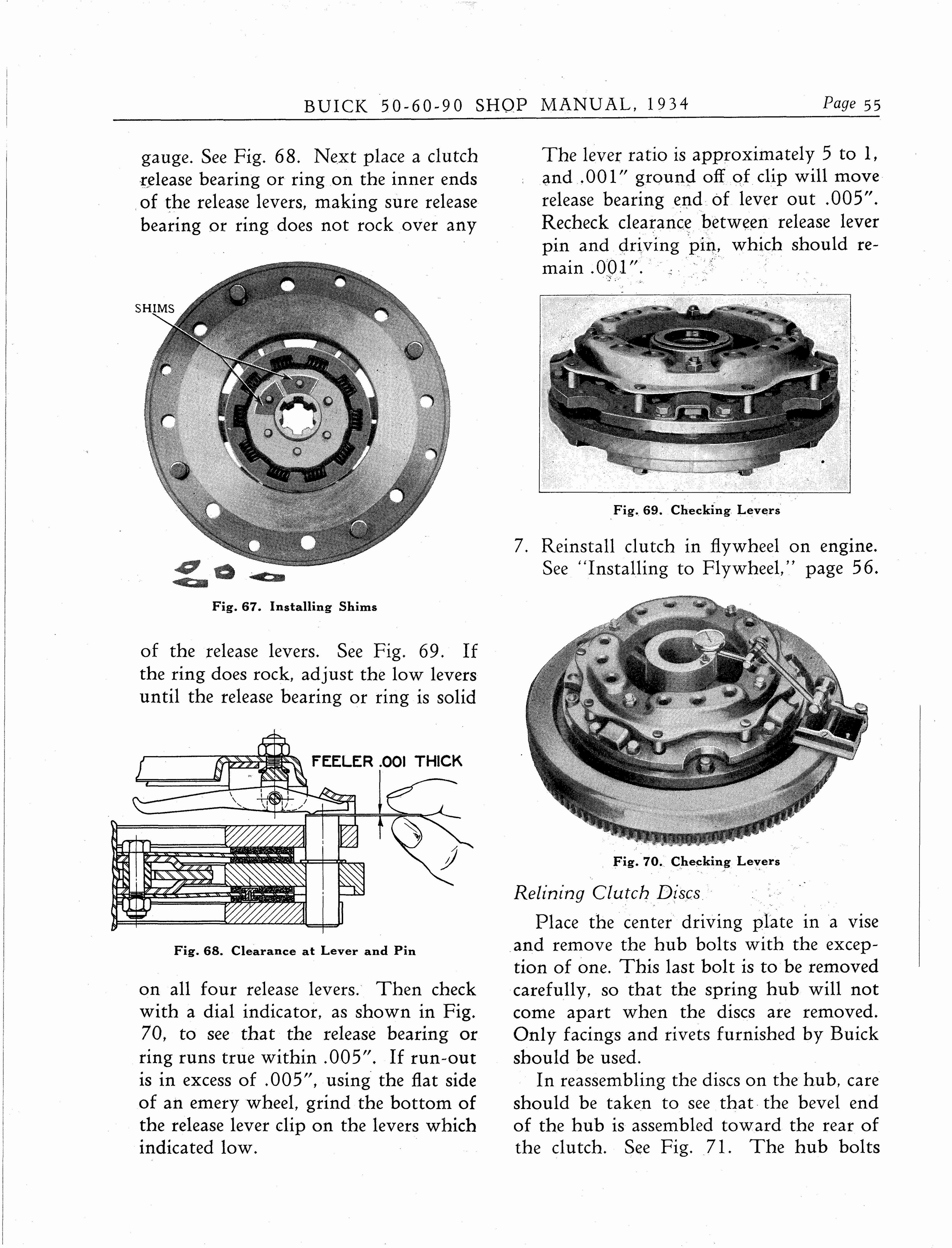 BUICK 50-60-90 SHOP MANUAL, 1934 Page 55

gauge. See Fig. 68. Next place a clutch release bearing or ring on the inner ends of the release levers, making sure release bearing or ring does not rock over any

SHIMS

Fig. 67. Installing Shims

of the release levers. See Fig. 69. If the ring does rock, adjust the low levers until the release bearing or ring is solid

FEELER .001 THICK

Fig. 68. Clearance at Lever and Pin

on all four release levers. Then check with a dial indicator, as shown in Fig. 70, to see that the release bearing or ring runs true within .005″. If run-out is in excess of .005″, using the flat side of an emery wheel, grind the bottom of the release lever clip on the levers which indicated low.

The lever ratio is approximately 5 to 1, and .001″ ground off of clip will move release bearing end of lever out .005″. Recheck clearance between release lever pin and driving pin, which should remain .001″.

Fig. 69. Checking Levers

7. Reinstall clutch in flywheel on engine. See "Installing to Flywheel," page 56.

Fig. 70. Checking Levers

Relining Clutch Discs

Place the center driving plate in a vise and remove the hub bolts with the exception of one. This last bolt is to be removed carefully, so that the spring hub will not come apart when the discs are removed. Only facings and rivets furnished by Buick should be used.

In reassembling the discs on the hub, care should be taken to see that the bevel end of the hub is assembled toward the rear of the clutch. See Fig. 71. The hub bolts